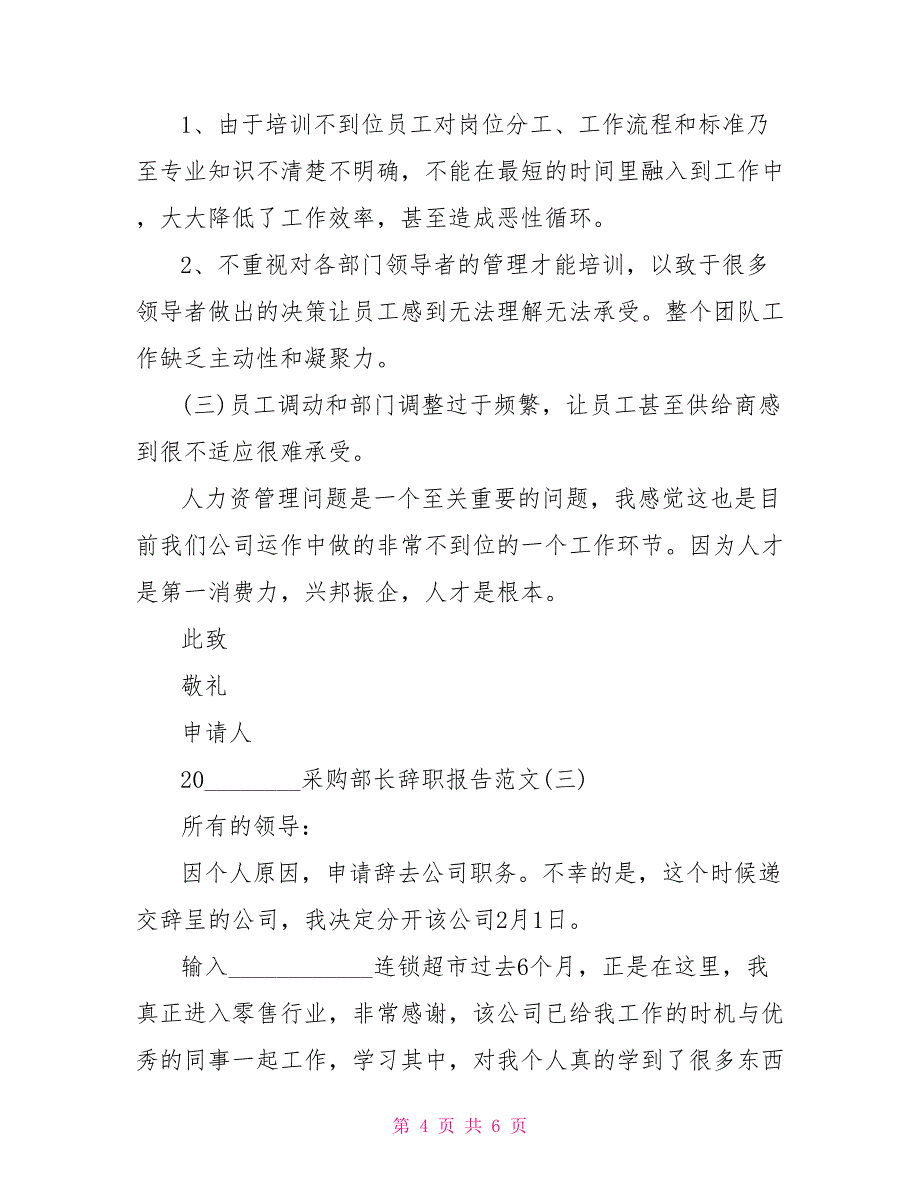 1、由于培训不到位员工对岗位分工、工作流程和标准乃至专业知识不清楚不明确，不能在最短的时间里融入到工作中，大大降低了工作效率，甚至造成恶性循环。

2、不重视对各部门领导者的管理才能培训，以致于很多领导者做出的决策让员工感到无法理解无法承受。整个团队工作缺乏主动性和凝聚力。

(三)员工调动和部门调整过于频繁，让员工甚至供给商感到很不适应很难承受。

人力资管理问题是一个至关重要的问题，我感觉这也是目前我们公司运作中做的非常不到位的一个工作环节。因为人才是第一消费力，兴邦振企，人才是根本。

此致

敬礼

申请人

20________采购部长辞职报告范文(三)

所有的领导：

因个人原因，申请辞去公司职务。不幸的是，这个时候递交辞呈的公司，我决定分开该公司2月1日。

输入____________连锁超市过去6个月，正是在这里，我真正进入零售行业，非常感谢，该公司已给我工作的时机与优秀的同事一起工作，学习其中，对我个人真的学到了很多东西

第 4 页 共 6 页